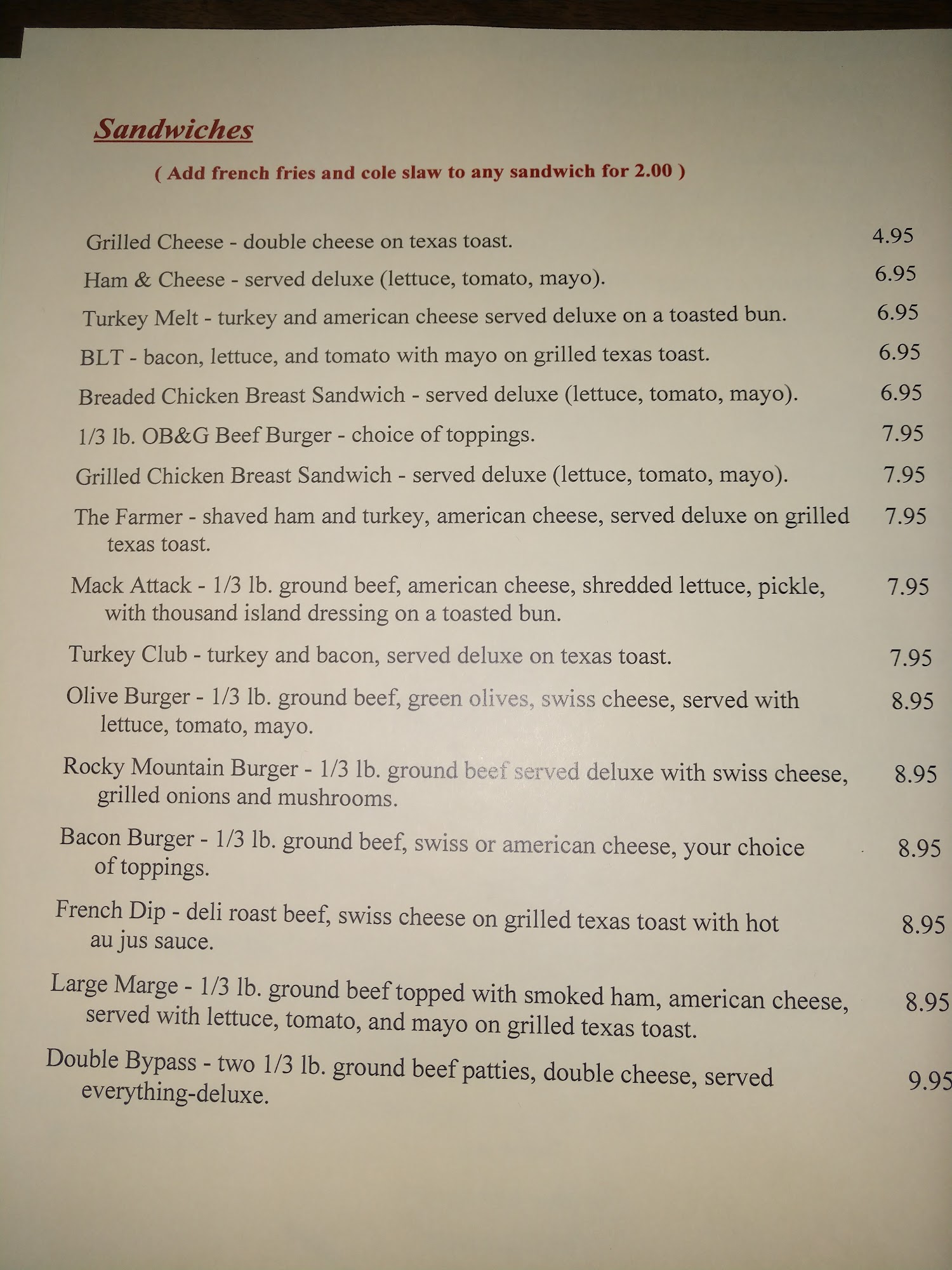 Sandwiches

( Add french fries and cole slaw to any sandwich for 2.00 )

Grilled Cheese - double cheese on texas toast. 4.95

Ham & Cheese - served deluxe (lettuce, tomato, mayo). 6.95

Turkey Melt - turkey and american cheese served deluxe on a toasted bun. 6.95

BLT - bacon, lettuce, and tomato with mayo on grilled texas toast. 6.95

Breaded Chicken Breast Sandwich - served deluxe (lettuce, tomato, mayo). 6.95

1/3 lb. OB&G Beef Burger - choice of toppings. 7.95

Grilled Chicken Breast Sandwich - served deluxe (lettuce, tomato, mayo). 7.95

The Farmer - shaved ham and turkey, american cheese, served deluxe on grilled texas toast. 7.95

Mack Attack - 1/3 lb. ground beef, american cheese, shredded lettuce, pickle, with thousand island dressing on a toasted bun. 7.95

Turkey Club - turkey and bacon, served deluxe on texas toast. 7.95

Olive Burger - 1/3 lb. ground beef, green olives, swiss cheese, served with lettuce, tomato, mayo. 8.95

Rocky Mountain Burger - 1/3 lb. ground beef served deluxe with swiss cheese, grilled onions and mushrooms. 8.95

Bacon Burger - 1/3 lb. ground beef, swiss or american cheese, your choice of toppings. 8.95

French Dip - deli roast beef, swiss cheese on grilled texas toast with hot au jus sauce. 8.95

Large Marge - 1/3 lb. ground beef topped with smoked ham, american cheese, served with lettuce, tomato, and mayo on grilled texas toast. 8.95

Double Bypass - two 1/3 lb. ground beef patties, double cheese, served everything-deluxe. 9.95